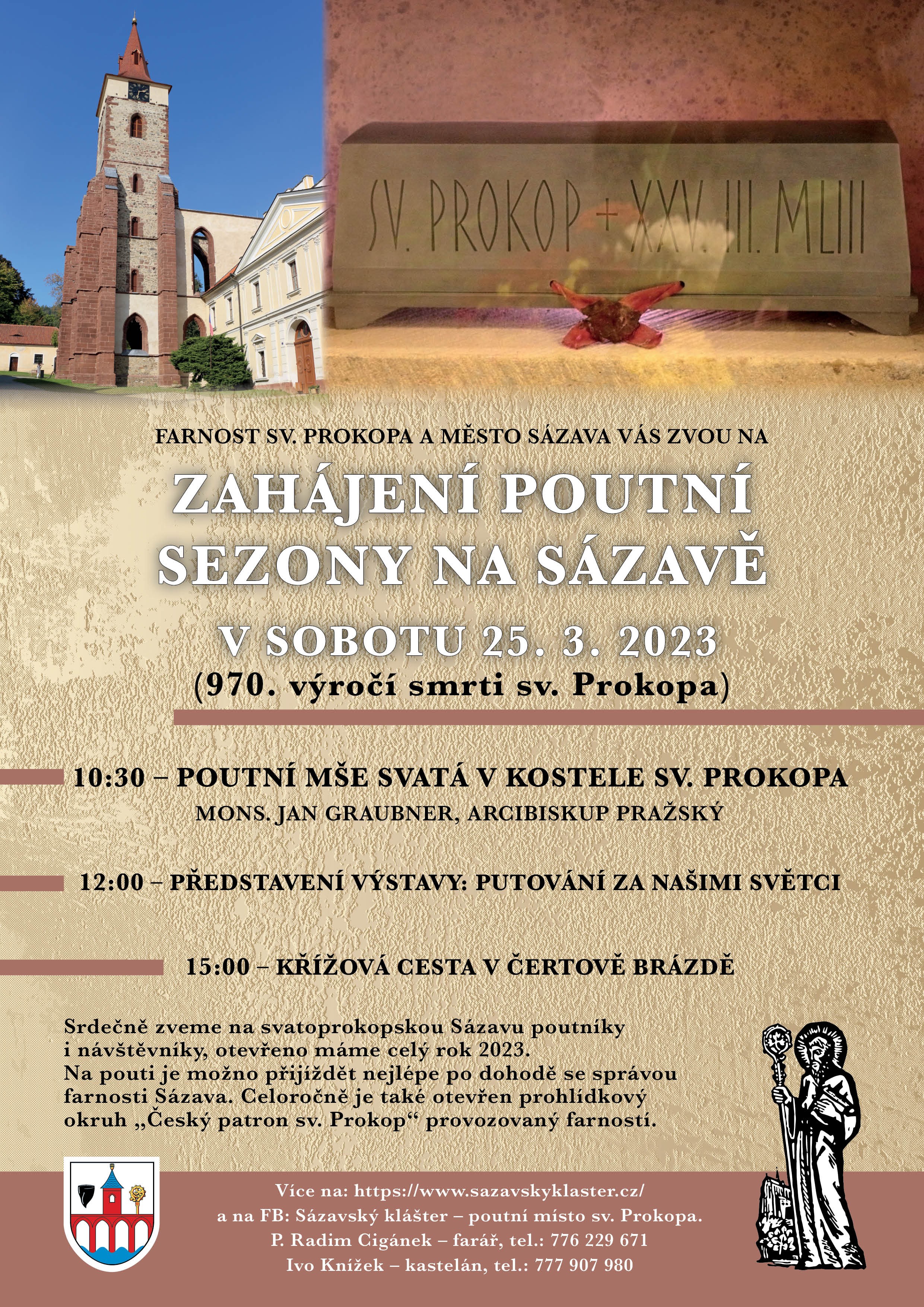 SV. PROKOP + XXV. III. MLIII

FARNOST SV. PROKOPA A MĚSTO SÁZAVA VÁS ZVOU NA

ZAHÁJENÍ POUTNÍ SEZONY NA SÁZAVĚ

V SOBOTU 25. 3. 2023
(970. výročí smrti sv. Prokopa)

10:30 – POUTNÍ MŠE SVATÁ V KOSTELE SV. PROKOPA
MONS. JAN GRAUBNER, ARCIBISKUP PRAŽSKÝ

12:00 – PŘEDSTAVENÍ VÝSTAVY: PUTOVÁNÍ ZA NAŠIMI SVĚTCI

15:00 – KŘÍŽOVÁ CESTA V ČERTOVĚ BRÁZDĚ

Srdečně zveme na svatoprokopskou Sázavu poutníky i návštěvníky, otevřeno máme celý rok 2023.
Na pouti je možno přijíždět nejlépe po dohodě se správou farnosti Sázava. Celoročně je také otevřen prohlídkový okruh „Český patron sv. Prokop“ provozovaný farností.

Více na: https://www.sazavskyklaster.cz/
a na FB: Sázavský klášter – poutní místo sv. Prokopa.
P. Radim Cigánek – farář, tel.: 776 229 671
Ivo Knížek – kastelán, tel.: 777 907 980